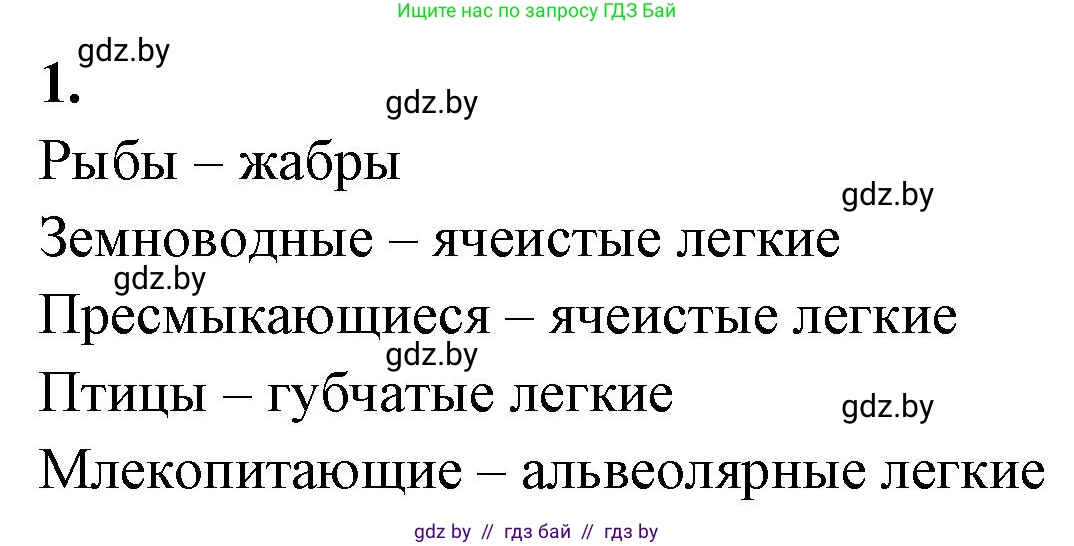 Ищите нас по запросу ГДЗ Бай

gdz.by

1.

gdz.by

Рыбы – жабры

gdz.by

Земноводные – ячеистые легкие

gdz.by

Пресмыкающиеся – ячеистые легкие

gdz.by

Птицы – губчатые легкие

gdz.by

Млекопитающие – альвеолярные легкие

gdz by // гдз бай // гдз by